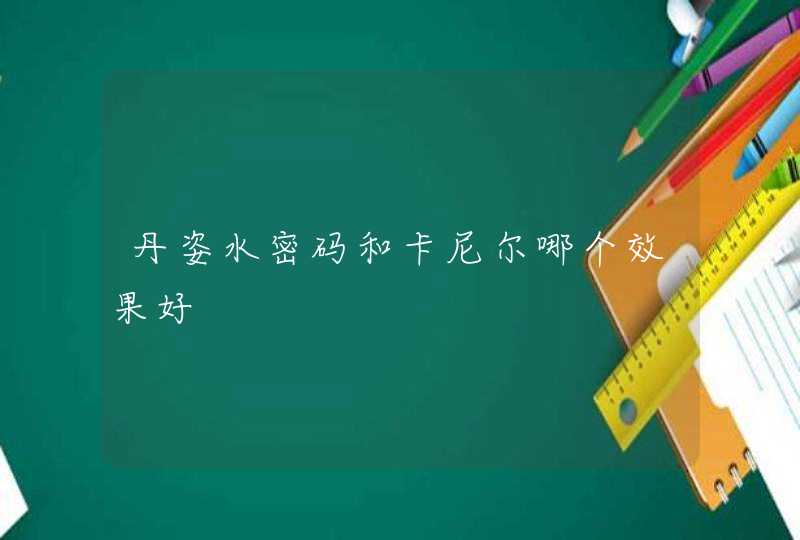 丹姿水密码和卡尼尔哪个效果好